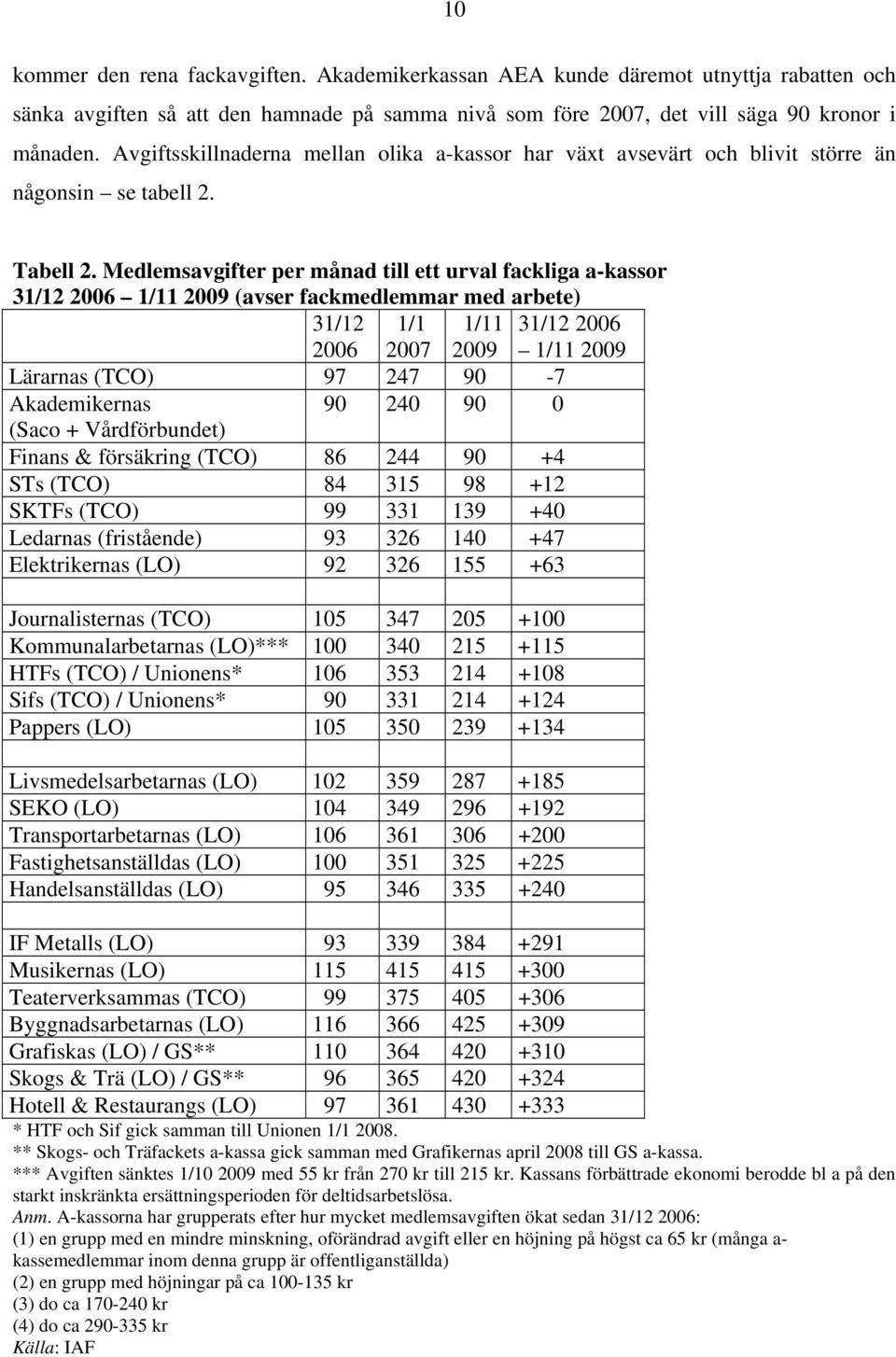 10

kommer den rena fackavgiften. Akademikerkassan AEA kunde däremot utnyttja rabatten och sänka avgiften så att den hamnade på samma nivå som före 2007, det vill säga 90 kronor i månaden. Avgiftsskillnaderna mellan olika a-kassor har växt avsevärt och blivit större än någonsin – se tabell 2.

Tabell 2. Medlemsavgifter per månad till ett urval fackliga a-kassor 31/12 2006 – 1/11 2009 (avser fackmedlemmar med arbete)

| | 31/12 2006 | 1/1 2007 | 1/11 2009 | 31/12 2006 – 1/11 2009 |
|---|---|---|---|---|
| Lärarnas (TCO) | 97 | 247 | 90 | -7 |
| Akademikernas (Saco + Vårdförbundet) | 90 | 240 | 90 | 0 |
| Finans & försäkring (TCO) | 86 | 244 | 90 | +4 |
| STs (TCO) | 84 | 315 | 98 | +12 |
| SKTFs (TCO) | 99 | 331 | 139 | +40 |
| Ledarnas (fristående) | 93 | 326 | 140 | +47 |
| Elektrikernas (LO) | 92 | 326 | 155 | +63 |
| | | | | |
| Journalisternas (TCO) | 105 | 347 | 205 | +100 |
| Kommunalarbetarnas (LO)*** | 100 | 340 | 215 | +115 |
| HTFs (TCO) / Unionens* | 106 | 353 | 214 | +108 |
| Sifs (TCO) / Unionens* | 90 | 331 | 214 | +124 |
| Pappers (LO) | 105 | 350 | 239 | +134 |
| | | | | |
| Livsmedelsarbetarnas (LO) | 102 | 359 | 287 | +185 |
| SEKO (LO) | 104 | 349 | 296 | +192 |
| Transportarbetarnas (LO) | 106 | 361 | 306 | +200 |
| Fastighetsanställdas (LO) | 100 | 351 | 325 | +225 |
| Handelsanställdas (LO) | 95 | 346 | 335 | +240 |
| | | | | |
| IF Metalls (LO) | 93 | 339 | 384 | +291 |
| Musikernas (LO) | 115 | 415 | 415 | +300 |
| Teaterverksammas (TCO) | 99 | 375 | 405 | +306 |
| Byggnadsarbetarnas (LO) | 116 | 366 | 425 | +309 |
| Grafiskas (LO) / GS** | 110 | 364 | 420 | +310 |
| Skogs & Trä (LO) / GS** | 96 | 365 | 420 | +324 |
| Hotell & Restaurangs (LO) | 97 | 361 | 430 | +333 |

* HTF och Sif gick samman till Unionen 1/1 2008.
** Skogs- och Träfackets a-kassa gick samman med Grafikernas april 2008 till GS a-kassa.
*** Avgiften sänktes 1/10 2009 med 55 kr från 270 kr till 215 kr. Kassans förbättrade ekonomi berodde bl a på den starkt inskränkta ersättningsperioden för deltidsarbetslösa.
Anm. A-kassorna har grupperats efter hur mycket medlemsavgiften ökat sedan 31/12 2006:
(1) en grupp med en mindre minskning, oförändrad avgift eller en höjning på högst ca 65 kr (många a-kassemedlemmar inom denna grupp är offentliganställda)
(2) en grupp med höjningar på ca 100-135 kr
(3) do ca 170-240 kr
(4) do ca 290-335 kr
Källa: IAF